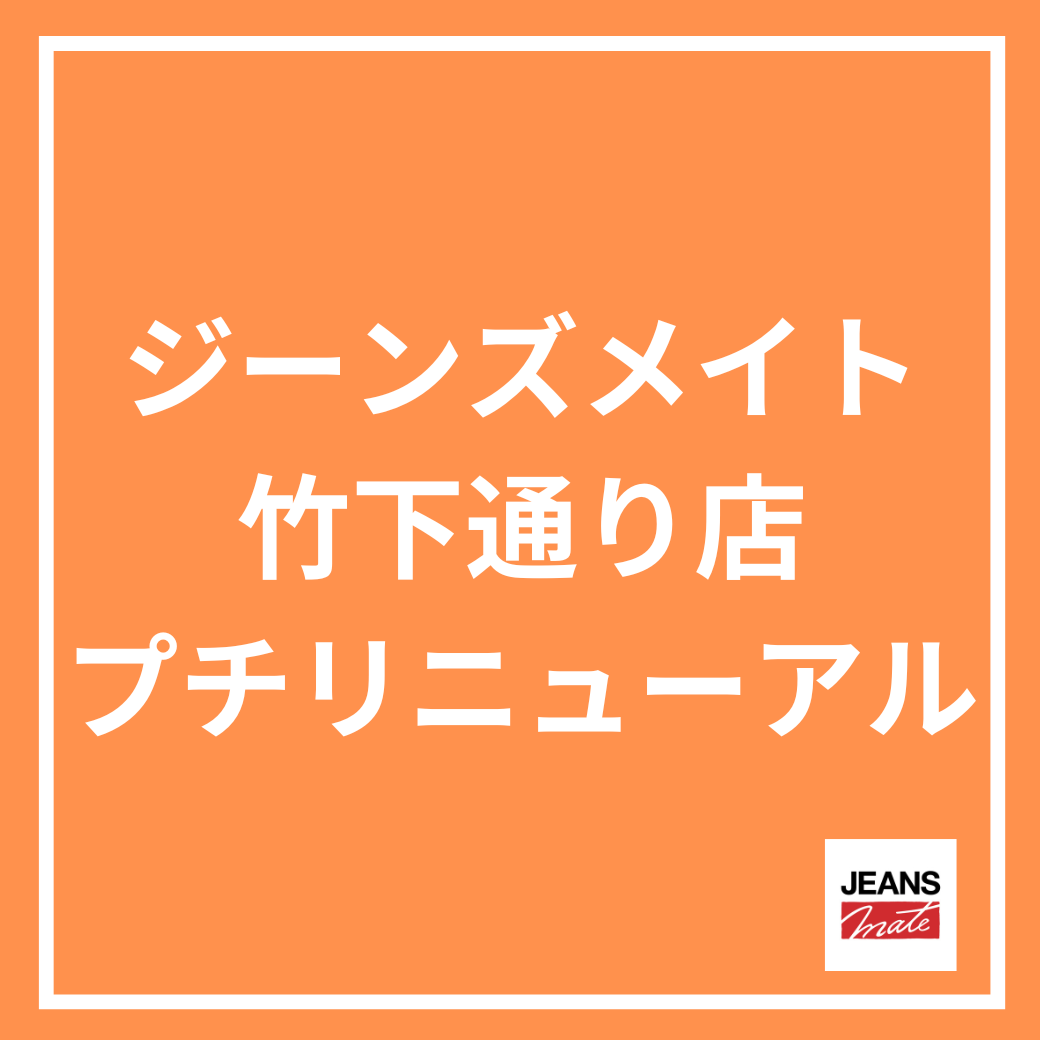 ジーンズメイト
竹下通り店
プチリニューアル

JEANS
mate